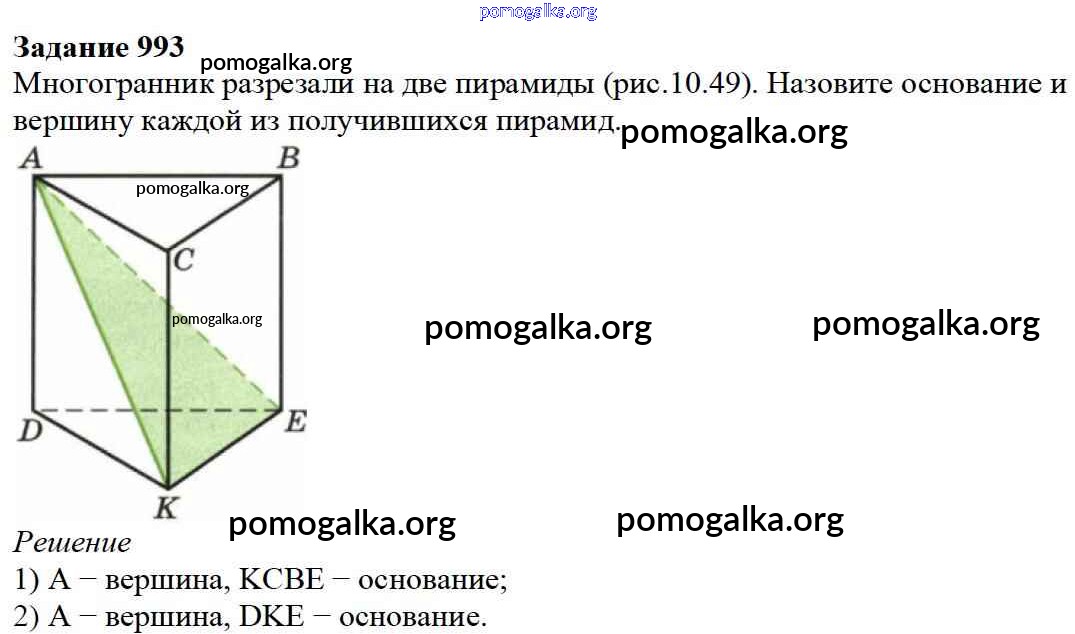 Задание 993

Многогранник разрезали на две пирамиды (рис.10.49). Назовите основание и вершину каждой из получившихся пирамид.

A
B
C
D
E
K

Решение
1) A − вершина, KCBE − основание;
2) A − вершина, DKE − основание.

pomogalka.org